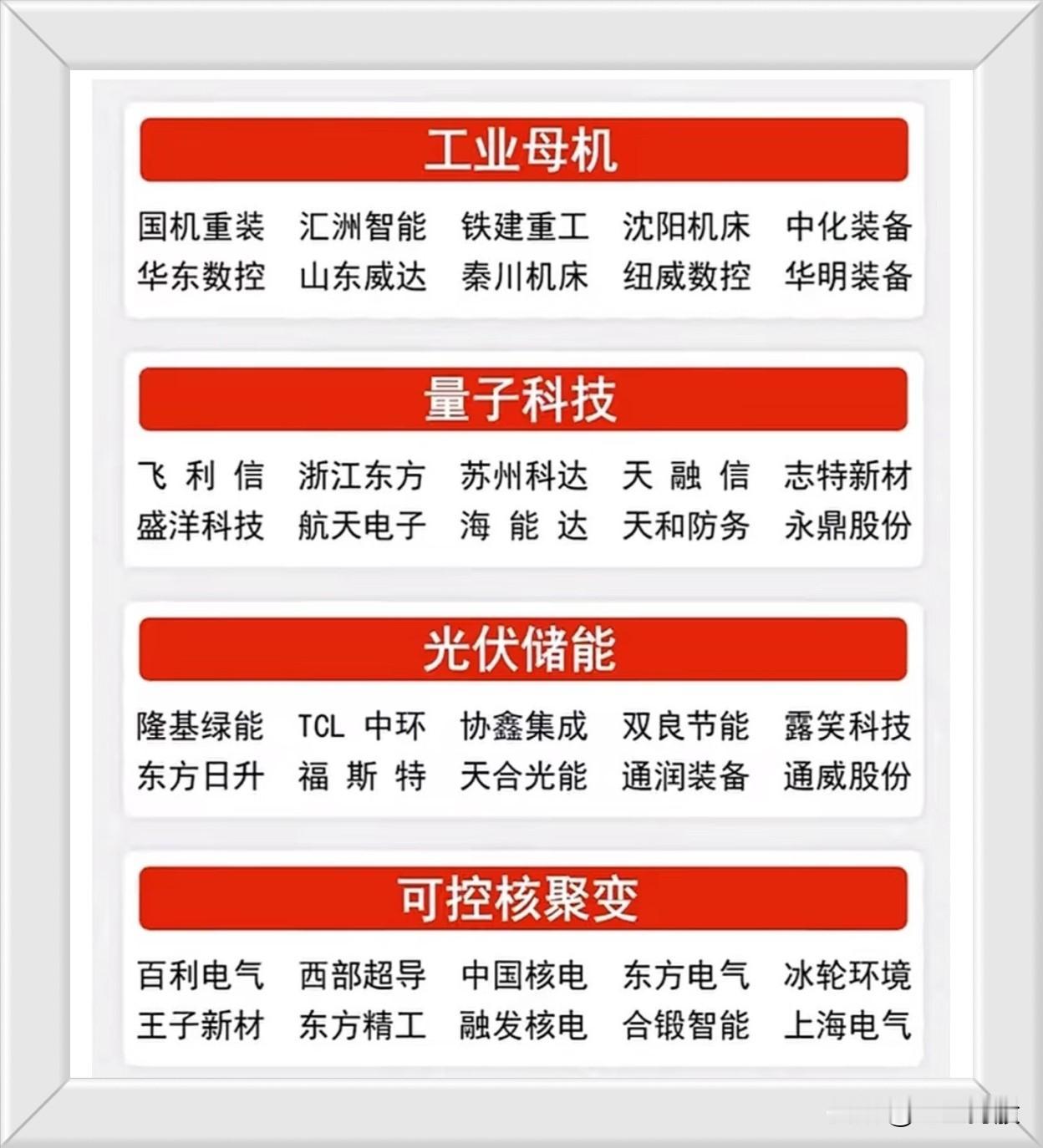 工业母机

国机重装 汇洲智能 铁建重工 沈阳机床 中化装备
华东数控 山东威达 秦川机床 纽威数控 华明装备

量子科技

飞利信 浙江东方 苏州科达 天融信 志特新材
盛洋科技 航天电子 海能达 天和防务 永鼎股份

光伏储能

隆基绿能 TCL中环 协鑫集成 双良节能 露笑科技
东方日升 福斯特 天合光能 通润装备 通威股份

可控核聚变

百利电气 西部超导 中国核电 东方电气 冰轮环境
王子新材 东方精工 融发核电 合锻智能 上海电气